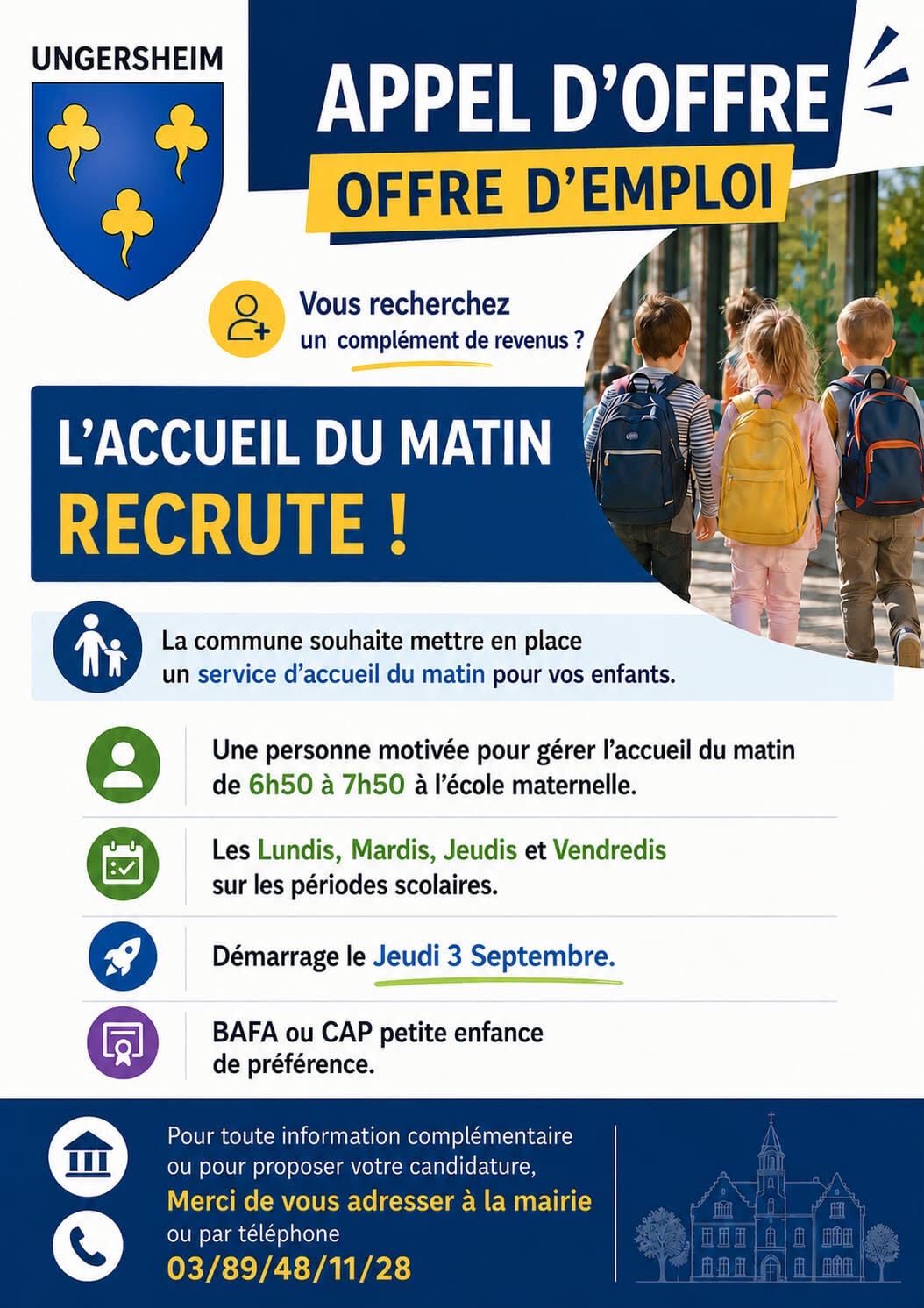 UNGERSHEIM

APPEL D'OFFRE

OFFRE D'EMPLOI

Vous recherchez un complément de revenus ?

L'ACCUEIL DU MATIN RECRUTE !

La commune souhaite mettre en place un service d'accueil du matin pour vos enfants.

Une personne motivée pour gérer l'accueil du matin de 6h50 à 7h50 à l'école maternelle.

Les Lundis, Mardis, Jeudis et Vendredis sur les périodes scolaires.

Démarrage le Jeudi 3 Septembre.

BAFA ou CAP petite enfance de préférence.

Pour toute information complémentaire ou pour proposer votre candidature,
Merci de vous adresser à la mairie
ou par téléphone
03/89/48/11/28